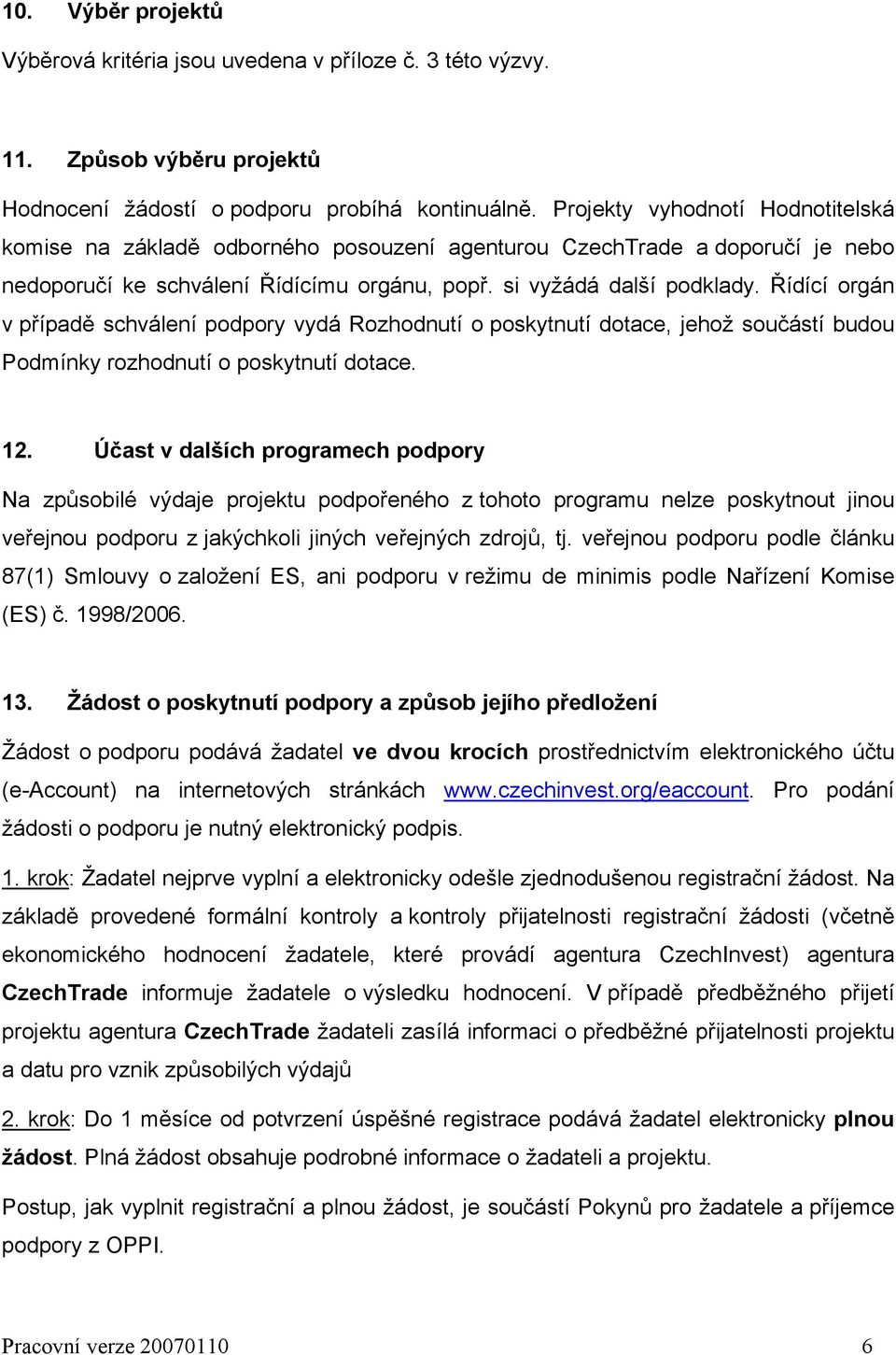 10. Výběr projektů

Výběrová kritéria jsou uvedena v příloze č. 3 této výzvy.

11. Způsob výběru projektů

Hodnocení žádostí o podporu probíhá kontinuálně. Projekty vyhodnotí Hodnotitelská komise na základě odborného posouzení agenturou CzechTrade a doporučí je nebo nedoporučí ke schválení Řídícímu orgánu, popř. si vyžádá další podklady. Řídící orgán v případě schválení podpory vydá Rozhodnutí o poskytnutí dotace, jehož součástí budou Podmínky rozhodnutí o poskytnutí dotace.

12. Účast v dalších programech podpory

Na způsobilé výdaje projektu podpořeného z tohoto programu nelze poskytnout jinou veřejnou podporu z jakýchkoli jiných veřejných zdrojů, tj. veřejnou podporu podle článku 87(1) Smlouvy o založení ES, ani podporu v režimu de minimis podle Nařízení Komise (ES) č. 1998/2006.

13. Žádost o poskytnutí podpory a způsob jejího předložení

Žádost o podporu podává žadatel ve dvou krocích prostřednictvím elektronického účtu (e-Account) na internetových stránkách www.czechinvest.org/eaccount. Pro podání žádosti o podporu je nutný elektronický podpis.

1. krok: Žadatel nejprve vyplní a elektronicky odešle zjednodušenou registrační žádost. Na základě provedené formální kontroly a kontroly přijatelnosti registrační žádosti (včetně ekonomického hodnocení žadatele, které provádí agentura CzechInvest) agentura CzechTrade informuje žadatele o výsledku hodnocení. V případě předběžného přijetí projektu agentura CzechTrade žadateli zasílá informaci o předběžné přijatelnosti projektu a datu pro vznik způsobilých výdajů

2. krok: Do 1 měsíce od potvrzení úspěšné registrace podává žadatel elektronicky plnou žádost. Plná žádost obsahuje podrobné informace o žadateli a projektu.

Postup, jak vyplnit registrační a plnou žádost, je součástí Pokynů pro žadatele a příjemce podpory z OPPI.

Pracovní verze 20070110 6